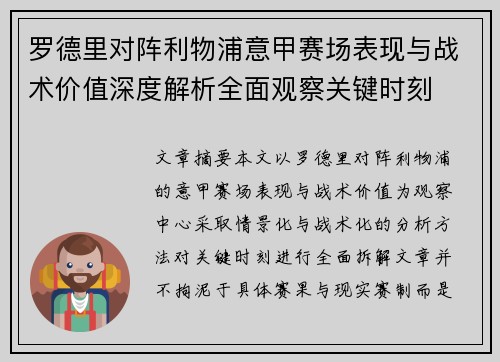 罗德里对阵利物浦意甲赛场表现与战术价值深度解析全面观察关键时刻

文章摘要本文以罗德里对阵利物浦的意甲赛场表现与战术价值为观察中心采取情景化与战术化的分析方法对关键时刻进行全面拆解文章并不拘泥于具体赛果与现实赛制而是